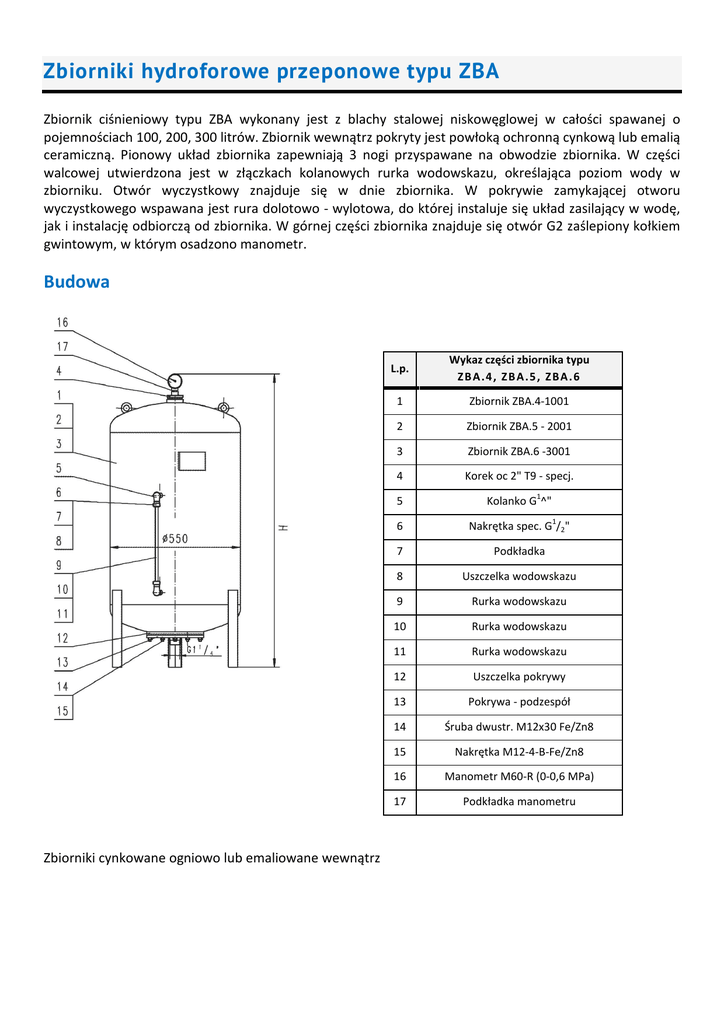 Zbiorniki hydroforowe przeponowe typu ZBA

Zbiornik ciśnieniowy typu ZBA wykonany jest z blachy stalowej niskowęglowej w całości spawanej o pojemnościach 100, 200, 300 litrów. Zbiornik wewnątrz pokryty jest powłoką ochronną cynkową lub emalią ceramiczną. Pionowy układ zbiornika zapewniają 3 nogi przyspawane na obwodzie zbiornika. W części walcowej utwierdzona jest w złączkach kolanowych rurka wodowskazu, określająca poziom wody w zbiorniku. Otwór wyczystkowy znajduje się w dnie zbiornika. W pokrywie zamykającej otworu wyczystkowego wspawana jest rura dolotowo - wylotowa, do której instaluje się układ zasilający w wodę, jak i instalację odbiorczą od zbiornika. W górnej części zbiornika znajduje się otwór G2 zaślepiony kołkiem gwintowym, w którym osadzono manometr.

Budowa

16
17
4
1
2
3
5
6
7
8
9
10
11
12
13
14
15
ø550
H
$G1^1/_4$"

| L.p. | Wykaz części zbiornika typu ZBA.4, ZBA.5, ZBA.6 |
|---|---|
| 1 | Zbiornik ZBA.4-1001 |
| 2 | Zbiornik ZBA.5 - 2001 |
| 3 | Zbiornik ZBA.6 -3001 |
| 4 | Korek oc 2" T9 - specj. |
| 5 | Kolanko $G^1$^" |
| 6 | Nakrętka spec. $G^1/_2$" |
| 7 | Podkładka |
| 8 | Uszczelka wodowskazu |
| 9 | Rurka wodowskazu |
| 10 | Rurka wodowskazu |
| 11 | Rurka wodowskazu |
| 12 | Uszczelka pokrywy |
| 13 | Pokrywa - podzespół |
| 14 | Śruba dwustr. M12x30 Fe/Zn8 |
| 15 | Nakrętka M12-4-B-Fe/Zn8 |
| 16 | Manometr M60-R (0-0,6 MPa) |
| 17 | Podkładka manometru |

Zbiorniki cynkowane ogniowo lub emaliowane wewnątrz